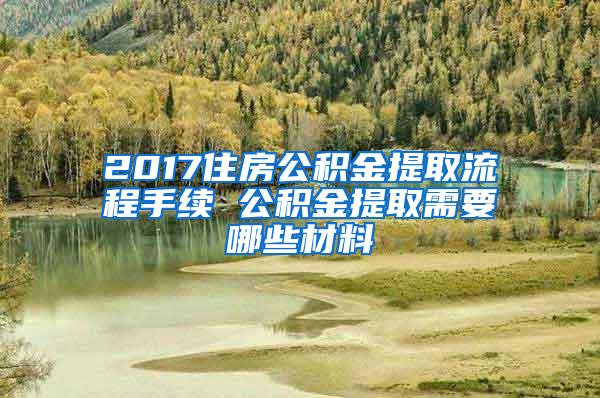 2017住房公积金提取流程手续 公积金提取需要哪些材料